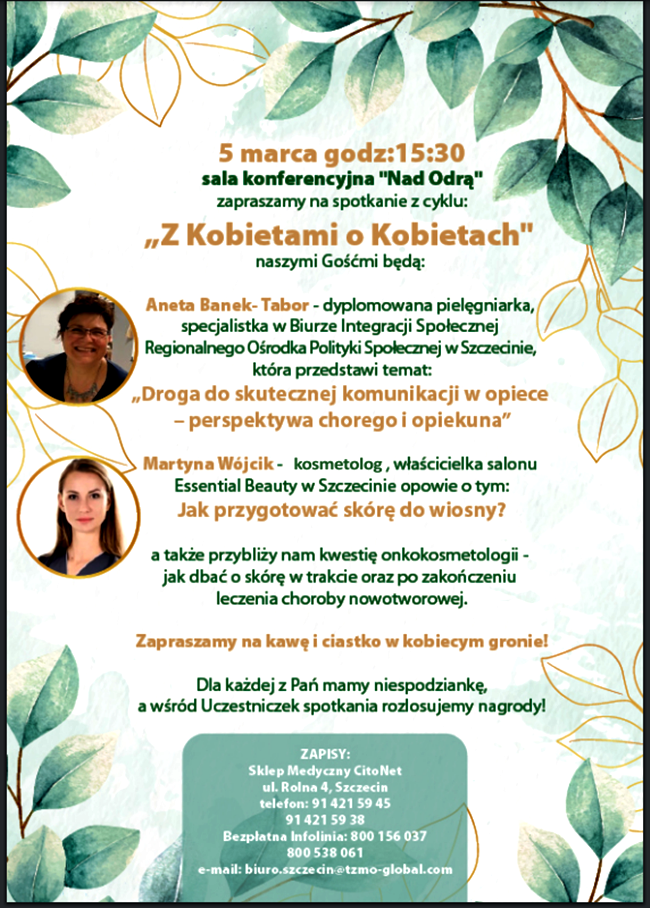 5 marca godz:15:30
sala konferencyjna "Nad Odrą"
zapraszamy na spotkanie z cyklu:

„Z Kobietami o Kobietach"
naszymi Gośćmi będą:

Aneta Banek- Tabor - dyplomowana pielęgniarka, specjalistka w Biurze Integracji Społecznej Regionalnego Ośrodka Polityki Społecznej w Szczecinie, która przedstawi temat:
„Droga do skutecznej komunikacji w opiece – perspektywa chorego i opiekuna"

Martyna Wójcik - kosmetolog , właścicielka salonu Essential Beauty w Szczecinie opowie o tym:
Jak przygotować skórę do wiosny?

a także przybliży nam kwestię onkokosmetologii - jak dbać o skórę w trakcie oraz po zakończeniu leczenia choroby nowotworowej.

Zapraszamy na kawę i ciastko w kobiecym gronie!

Dla każdej z Pań mamy niespodziankę, a wśród Uczestniczek spotkania rozlosujemy nagrody!

ZAPISY:
Sklep Medyczny CitoNet
ul. Rolna 4, Szczecin
telefon: 91 421 59 45
91 421 59 38
Bezpłatna Infolinia: 800 156 037
800 538 061
e-mail: biuro.szczecin@tzmo-global.com